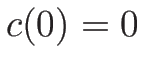 $c(0) = 0$